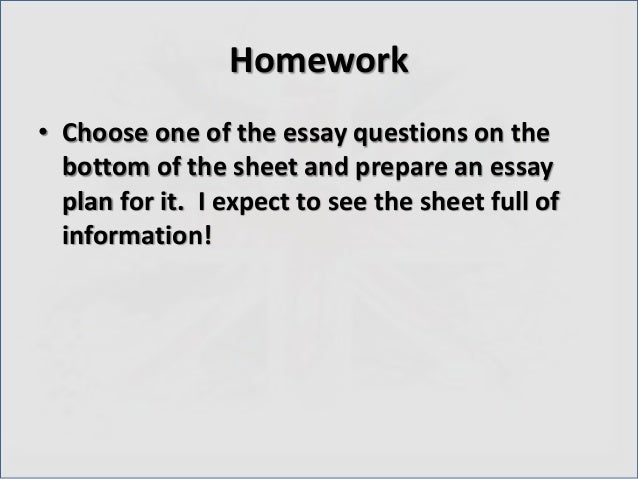 Homework

• Choose one of the essay questions on the bottom of the sheet and prepare an essay plan for it.  I expect to see the sheet full of information!